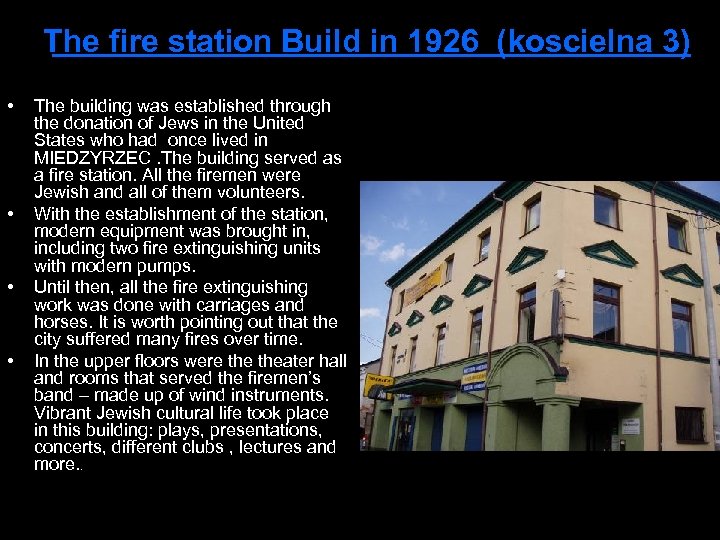 The fire station Build in 1926 (koscielna 3)

• The building was established through the donation of Jews in the United States who had once lived in MIEDZYRZEC .The building served as a fire station. All the firemen were Jewish and all of them volunteers.
• With the establishment of the station, modern equipment was brought in, including two fire extinguishing units with modern pumps.
• Until then, all the fire extinguishing work was done with carriages and horses. It is worth pointing out that the city suffered many fires over time.
• In the upper floors were the theater hall and rooms that served the firemen's band – made up of wind instruments. Vibrant Jewish cultural life took place in this building: plays, presentations, concerts, different clubs , lectures and more..